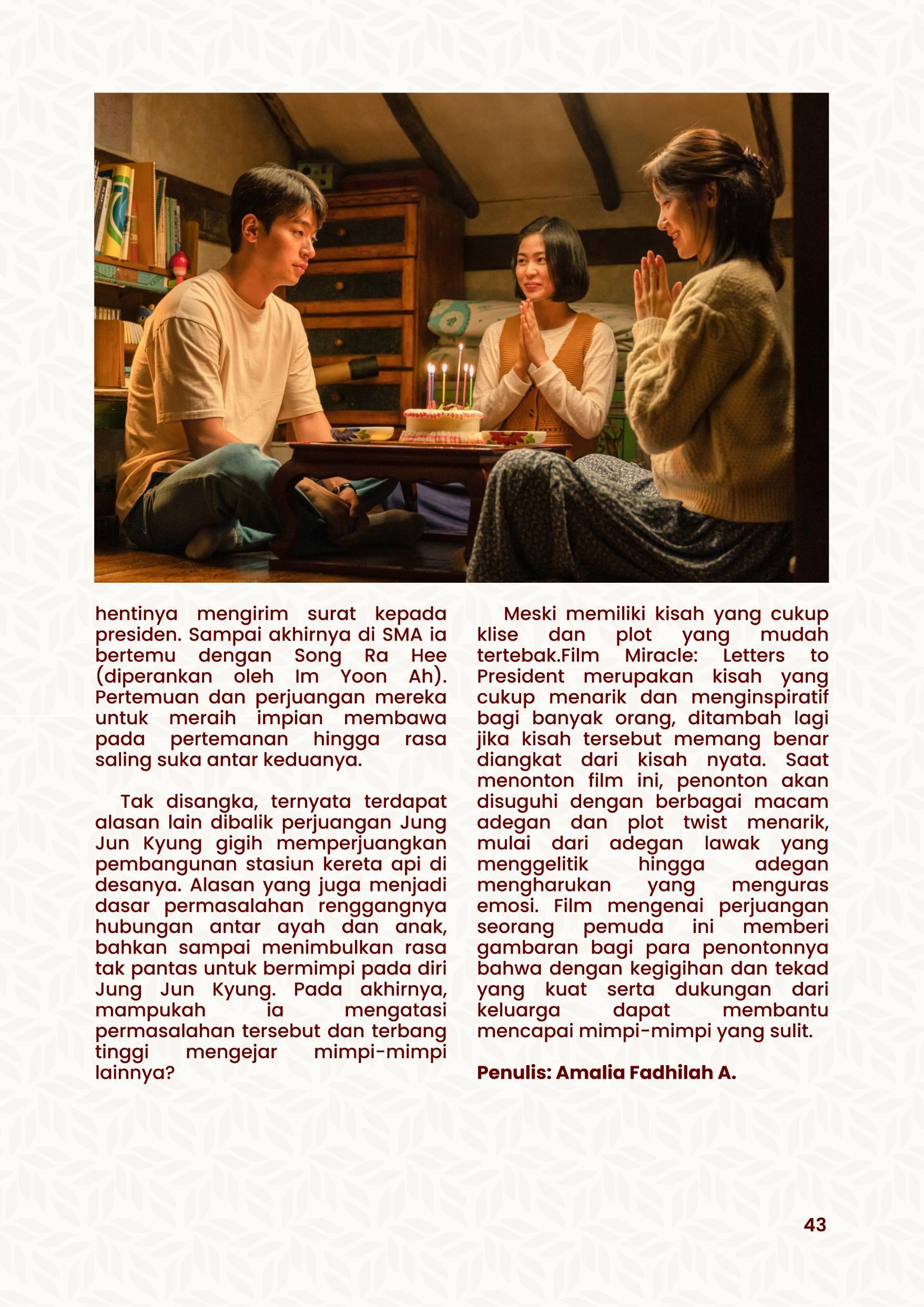 hentinya mengirim surat kepada presiden. Sampai akhirnya di SMA ia bertemu dengan Song Ra Hee (diperankan oleh Im Yoon Ah). Pertemuan dan perjuangan mereka untuk meraih impian membawa pada pertemanan hingga rasa saling suka antar keduanya.

Tak disangka, ternyata terdapat alasan lain dibalik perjuangan Jung Jun Kyung gigih memperjuangkan pembangunan stasiun kereta api di desanya. Alasan yang juga menjadi dasar permasalahan renggangnya hubungan antar ayah dan anak, bahkan sampai menimbulkan rasa tak pantas untuk bermimpi pada diri Jung Jun Kyung. Pada akhirnya, mampukah ia mengatasi permasalahan tersebut dan terbang tinggi mengejar mimpi-mimpi lainnya?

Meski memiliki kisah yang cukup klise dan plot yang mudah tertebak.Film Miracle: Letters to President merupakan kisah yang cukup menarik dan menginspiratif bagi banyak orang, ditambah lagi jika kisah tersebut memang benar diangkat dari kisah nyata. Saat menonton film ini, penonton akan disuguhi dengan berbagai macam adegan dan plot twist menarik, mulai dari adegan lawak yang menggelitik hingga adegan mengharukan yang menguras emosi. Film mengenai perjuangan seorang pemuda ini memberi gambaran bagi para penontonnya bahwa dengan kegigihan dan tekad yang kuat serta dukungan dari keluarga dapat membantu mencapai mimpi-mimpi yang sulit.

Penulis: Amalia Fadhilah A.

43